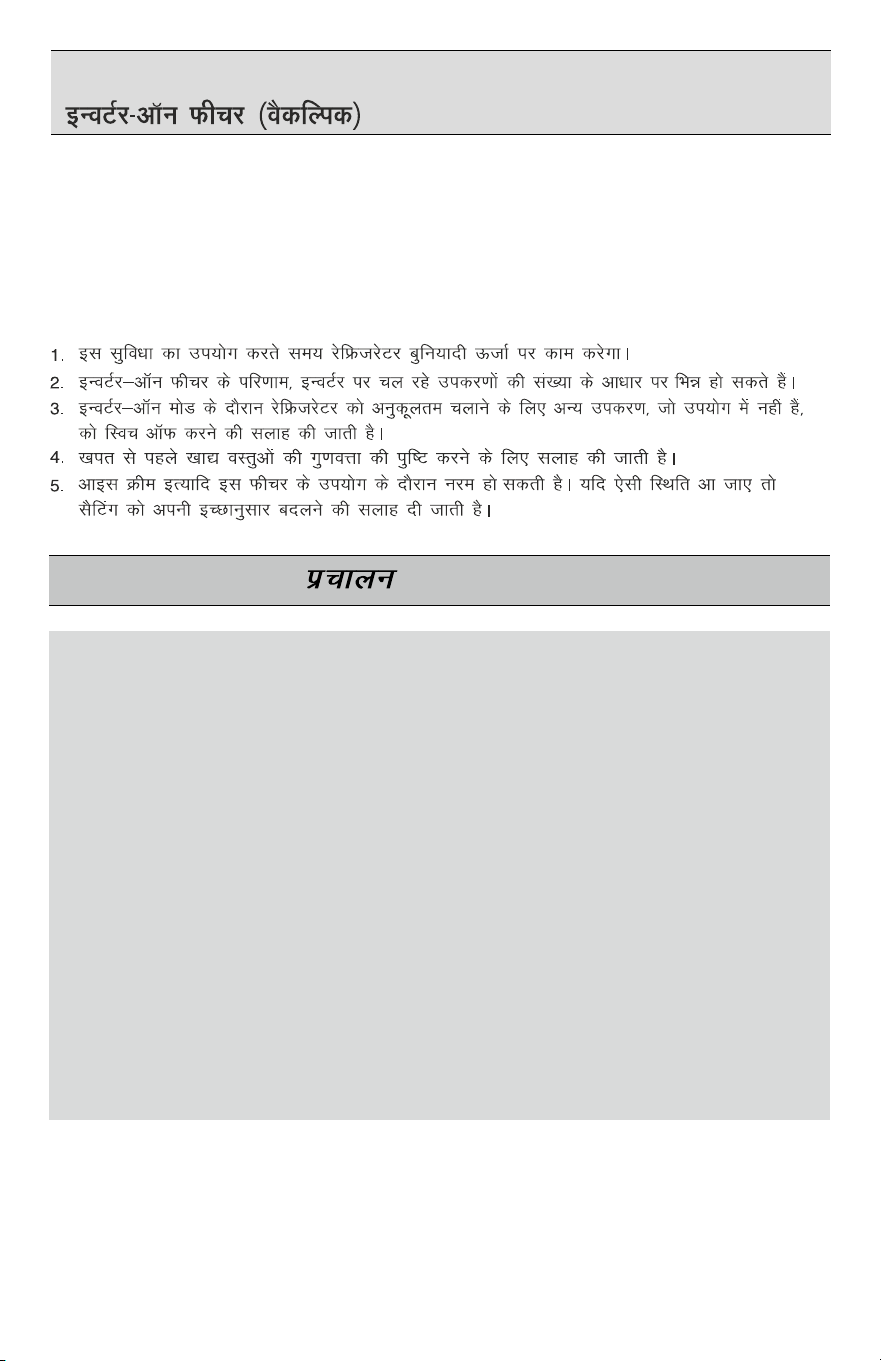 इन्वर्टर-ऑन फीचर (वैकल्पिक)

1. इस सुविधा का उपयोग करते समय रेफ्रिजरेटर बुनियादी ऊर्जा पर काम करेगा।
2. इन्वर्टर–ऑन फीचर के परिणाम, इन्वर्टर पर चल रहे उपकरणों की संख्या के आधार पर भिन्न हो सकते हैं।
3. इन्वर्टर–ऑन मोड के दौरान रेफ्रिजरेटर को अनुकूलतम चलाने के लिए अन्य उपकरण, जो उपयोग में नहीं हैं, को स्विच ऑफ करने की सलाह की जाती है।
4. खपत से पहले खाद्य वस्तुओं की गुणवत्ता की पुष्टि करने के लिए सलाह की जाती है।
5. आइस क्रीम इत्यादि इस फीचर के उपयोग के दौरान नरम हो सकती है। यदि ऐसी स्थिति आ जाए तो सैटिंग को अपनी इच्छानुसार बदलने की सलाह दी जाती है।

प्रचालन